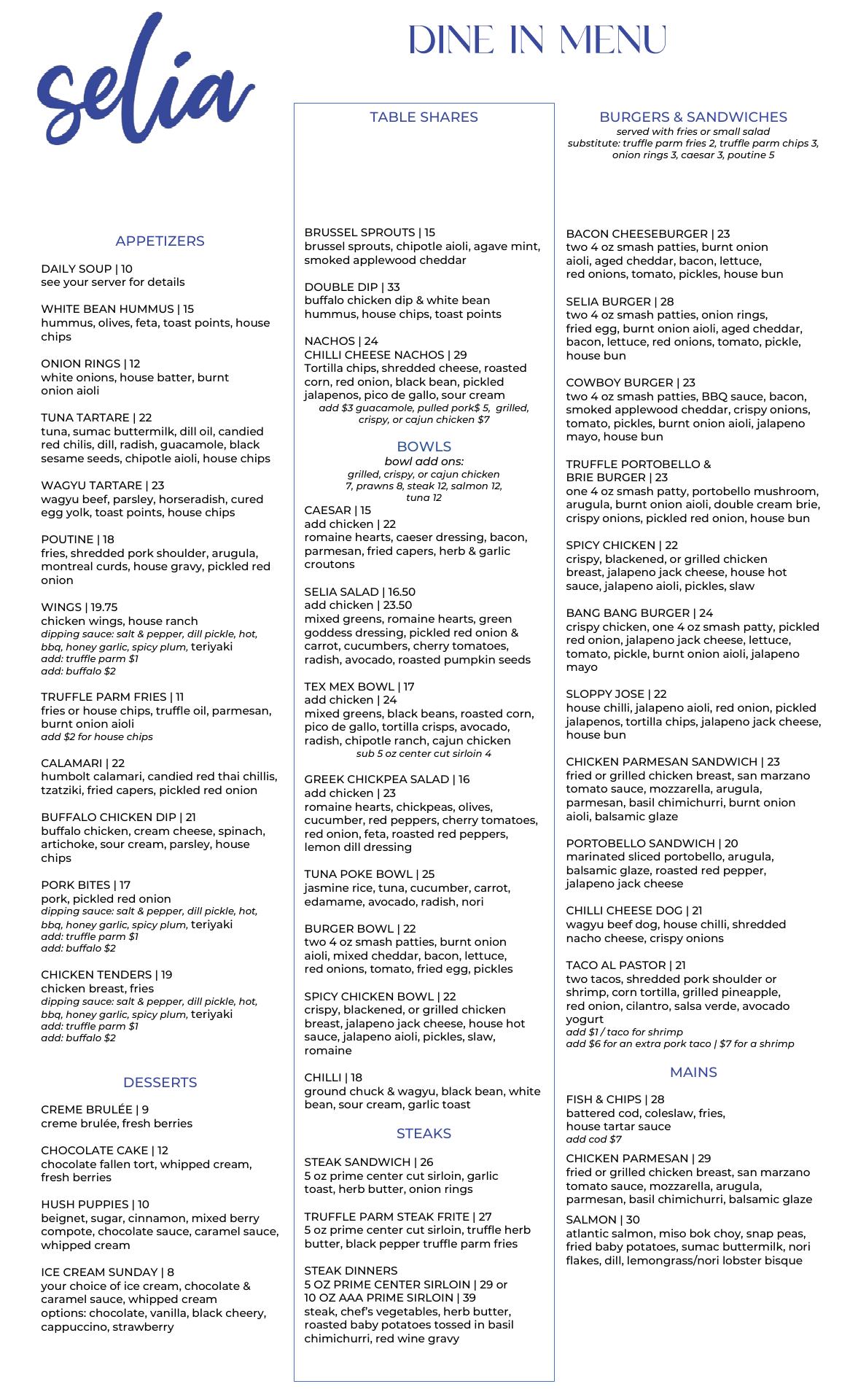 selia

DINE IN MENU

APPETIZERS

DAILY SOUP | 10
see your server for details

WHITE BEAN HUMMUS | 15
hummus, olives, feta, toast points, house chips

ONION RINGS | 12
white onions, house batter, burnt onion aioli

TUNA TARTARE | 22
tuna, sumac buttermilk, dill oil, candied red chilis, dill, radish, guacamole, black sesame seeds, chipotle aioli, house chips

WAGYU TARTARE | 23
wagyu beef, parsley, horseradish, cured egg yolk, toast points, house chips

POUTINE | 18
fries, shredded pork shoulder, arugula, montreal curds, house gravy, pickled red onion

WINGS | 19.75
chicken wings, house ranch
dipping sauce: salt & pepper, dill pickle, hot, bbq, honey garlic, spicy plum, teriyaki
add: truffle parm $1
add: buffalo $2

TRUFFLE PARM FRIES | 11
fries or house chips, truffle oil, parmesan, burnt onion aioli
add $2 for house chips

CALAMARI | 22
humbolt calamari, candied red thai chillis, tzatziki, fried capers, pickled red onion

BUFFALO CHICKEN DIP | 21
buffalo chicken, cream cheese, spinach, artichoke, sour cream, parsley, house chips

PORK BITES | 17
pork, pickled red onion
dipping sauce: salt & pepper, dill pickle, hot, bbq, honey garlic, spicy plum, teriyaki
add: truffle parm $1
add: buffalo $2

CHICKEN TENDERS | 19
chicken breast, fries
dipping sauce: salt & pepper, dill pickle, hot, bbq, honey garlic, spicy plum, teriyaki
add: truffle parm $1
add: buffalo $2

DESSERTS

CREME BRULÉE | 9
creme brulée, fresh berries

CHOCOLATE CAKE | 12
chocolate fallen tort, whipped cream, fresh berries

HUSH PUPPIES | 10
beignet, sugar, cinnamon, mixed berry compote, chocolate sauce, caramel sauce, whipped cream

ICE CREAM SUNDAY | 8
your choice of ice cream, chocolate & caramel sauce, whipped cream
options: chocolate, vanilla, black cheery, cappuccino, strawberry

TABLE SHARES

BRUSSEL SPROUTS | 15
brussel sprouts, chipotle aioli, agave mint, smoked applewood cheddar

DOUBLE DIP | 33
buffalo chicken dip & white bean hummus, house chips, toast points

NACHOS | 24
CHILLI CHEESE NACHOS | 29
Tortilla chips, shredded cheese, roasted corn, red onion, black bean, pickled jalapenos, pico de gallo, sour cream
add $3 guacamole, pulled pork$ 5, grilled, crispy, or cajun chicken $7

BOWLS
bowl add ons:
grilled, crispy, or cajun chicken 7, prawns 8, steak 12, salmon 12, tuna 12

CAESAR | 15
add chicken | 22
romaine hearts, caeser dressing, bacon, parmesan, fried capers, herb & garlic croutons

SELIA SALAD | 16.50
add chicken | 23.50
mixed greens, romaine hearts, green goddess dressing, pickled red onion & carrot, cucumbers, cherry tomatoes, radish, avocado, roasted pumpkin seeds

TEX MEX BOWL | 17
add chicken | 24
mixed greens, black beans, roasted corn, pico de gallo, tortilla crisps, avocado, radish, chipotle ranch, cajun chicken
sub 5 oz center cut sirloin 4

GREEK CHICKPEA SALAD | 16
add chicken | 23
romaine hearts, chickpeas, olives, cucumber, red peppers, cherry tomatoes, red onion, feta, roasted red peppers, lemon dill dressing

TUNA POKE BOWL | 25
jasmine rice, tuna, cucumber, carrot, edamame, avocado, radish, nori

BURGER BOWL | 22
two 4 oz smash patties, burnt onion aioli, mixed cheddar, bacon, lettuce, red onions, tomato, fried egg, pickles

SPICY CHICKEN BOWL | 22
crispy, blackened, or grilled chicken breast, jalapeno jack cheese, house hot sauce, jalapeno aioli, pickles, slaw, romaine

CHILLI | 18
ground chuck & wagyu, black bean, white bean, sour cream, garlic toast

STEAKS

STEAK SANDWICH | 26
5 oz prime center cut sirloin, garlic toast, herb butter, onion rings

TRUFFLE PARM STEAK FRITE | 27
5 oz prime center cut sirloin, truffle herb butter, black pepper truffle parm fries

STEAK DINNERS
5 OZ PRIME CENTER SIRLOIN | 29 or
10 OZ AAA PRIME SIRLOIN | 39
steak, chef's vegetables, herb butter, roasted baby potatoes tossed in basil chimichurri, red wine gravy

BURGERS & SANDWICHES
served with fries or small salad
substitute: truffle parm fries 2, truffle parm chips 3, onion rings 3, caesar 3, poutine 5

BACON CHEESEBURGER | 23
two 4 oz smash patties, burnt onion aioli, aged cheddar, bacon, lettuce, red onions, tomato, pickles, house bun

SELIA BURGER | 28
two 4 oz smash patties, onion rings, fried egg, burnt onion aioli, aged cheddar, bacon, lettuce, red onions, tomato, pickle, house bun

COWBOY BURGER | 23
two 4 oz smash patties, BBQ sauce, bacon, smoked applewood cheddar, crispy onions, tomato, pickles, burnt onion aioli, jalapeno mayo, house bun

TRUFFLE PORTOBELLO & BRIE BURGER | 23
one 4 oz smash patty, portobello mushroom, arugula, burnt onion aioli, double cream brie, crispy onions, pickled red onion, house bun

SPICY CHICKEN | 22
crispy, blackened, or grilled chicken breast, jalapeno jack cheese, house hot sauce, jalapeno aioli, pickles, slaw

BANG BANG BURGER | 24
crispy chicken, one 4 oz smash patty, pickled red onion, jalapeno jack cheese, lettuce, tomato, pickle, burnt onion aioli, jalapeno mayo

SLOPPY JOSE | 22
house chilli, jalapeno aioli, red onion, pickled jalapenos, tortilla chips, jalapeno jack cheese, house bun

CHICKEN PARMESAN SANDWICH | 23
fried or grilled chicken breast, san marzano tomato sauce, mozzarella, arugula, parmesan, basil chimichurri, burnt onion aioli, balsamic glaze

PORTOBELLO SANDWICH | 20
marinated sliced portobello, arugula, balsamic glaze, roasted red pepper, jalapeno jack cheese

CHILLI CHEESE DOG | 21
wagyu beef dog, house chilli, shredded nacho cheese, crispy onions

TACO AL PASTOR | 21
two tacos, shredded pork shoulder or shrimp, corn tortilla, grilled pineapple, red onion, cilantro, salsa verde, avocado yogurt
add $1 / taco for shrimp
add $6 for an extra pork taco | $7 for a shrimp

MAINS

FISH & CHIPS | 28
battered cod, coleslaw, fries, house tartar sauce
add cod $7

CHICKEN PARMESAN | 29
fried or grilled chicken breast, san marzano tomato sauce, mozzarella, arugula, parmesan, basil chimichurri, balsamic glaze

SALMON | 30
atlantic salmon, miso bok choy, snap peas, fried baby potatoes, sumac buttermilk, nori flakes, dill, lemongrass/nori lobster bisque